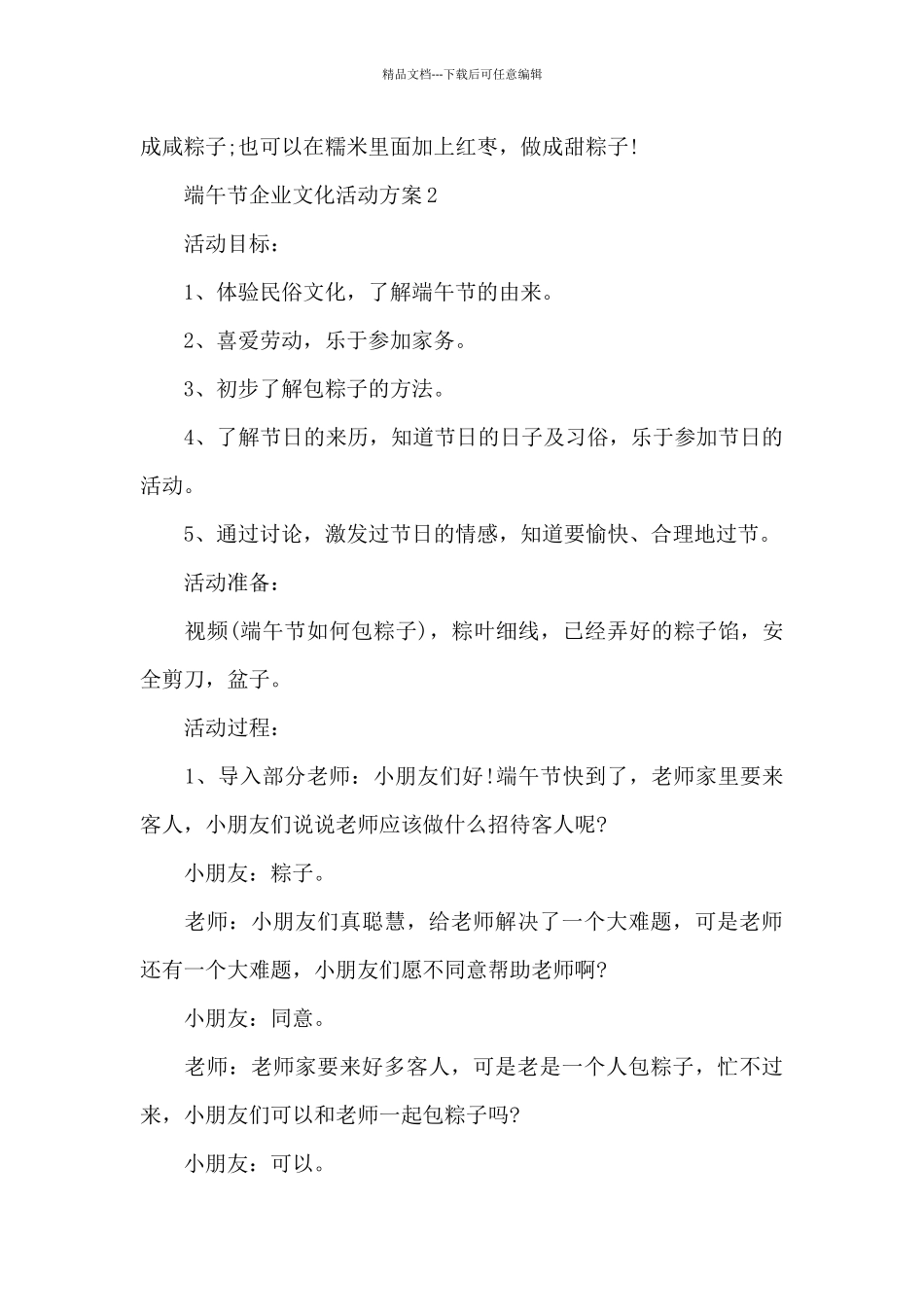 精品文档---下载后可任意编辑

成咸粽子;也可以在糯米里面加上红枣，做成甜粽子!

端午节企业文化活动方案2

活动目标：

1、体验民俗文化，了解端午节的由来。

2、喜爱劳动，乐于参加家务。

3、初步了解包粽子的方法。

4、了解节日的来历，知道节日的日子及习俗，乐于参加节日的活动。

5、通过讨论，激发过节日的情感，知道要愉快、合理地过节。

活动准备：

视频(端午节如何包粽子)，粽叶细线，已经弄好的粽子馅，安全剪刀，盆子。

活动过程：

1、导入部分老师：小朋友们好!端午节快到了，老师家里要来客人，小朋友们说说老师应该做什么招待客人呢?

小朋友：粽子。

老师：小朋友们真聪慧，给老师解决了一个大难题，可是老师还有一个大难题，小朋友们愿不同意帮助老师啊?

小朋友：同意。

老师：老师家要来好多客人，可是老是一个人包粽子，忙不过来，小朋友们可以和老师一起包粽子吗?

小朋友：可以。